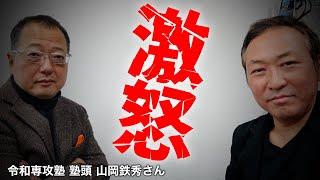 激怒

令和専攻塾 塾頭 山岡鉄秀さん